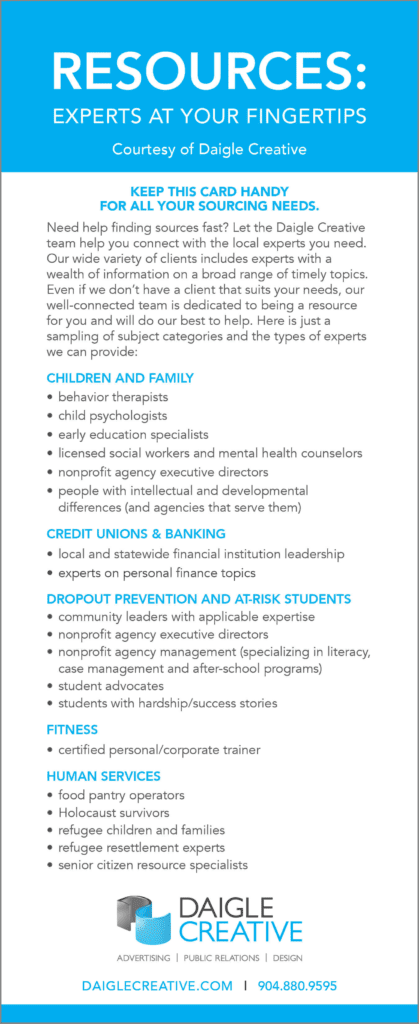 RESOURCES:
EXPERTS AT YOUR FINGERTIPS
Courtesy of Daigle Creative

KEEP THIS CARD HANDY FOR ALL YOUR SOURCING NEEDS.

Need help finding sources fast? Let the Daigle Creative team help you connect with the local experts you need. Our wide variety of clients includes experts with a wealth of information on a broad range of timely topics. Even if we don't have a client that suits your needs, our well-connected team is dedicated to being a resource for you and will do our best to help. Here is just a sampling of subject categories and the types of experts we can provide:

CHILDREN AND FAMILY
• behavior therapists
• child psychologists
• early education specialists
• licensed social workers and mental health counselors
• nonprofit agency executive directors
• people with intellectual and developmental differences (and agencies that serve them)

CREDIT UNIONS & BANKING
• local and statewide financial institution leadership
• experts on personal finance topics

DROPOUT PREVENTION AND AT-RISK STUDENTS
• community leaders with applicable expertise
• nonprofit agency executive directors
• nonprofit agency management (specializing in literacy, case management and after-school programs)
• student advocates
• students with hardship/success stories

FITNESS
• certified personal/corporate trainer

HUMAN SERVICES
• food pantry operators
• Holocaust survivors
• refugee children and families
• refugee resettlement experts
• senior citizen resource specialists

DAIGLE CREATIVE
ADVERTISING | PUBLIC RELATIONS | DESIGN

DAIGLECREATIVE.COM | 904.880.9595